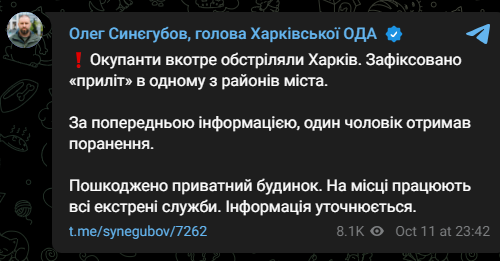 Олег Синєгубов, голова Харківської ОДА

❗ Окупанти вкотре обстріляли Харків. Зафіксовано «приліт» в одному з районів міста.

За попередньою інформацією, один чоловік отримав поранення.

Пошкоджено приватний будинок. На місці працюють всі екстрені служби. Інформація уточнюється.

t.me/synegubov/7262

8.1K Oct 11 at 23:42